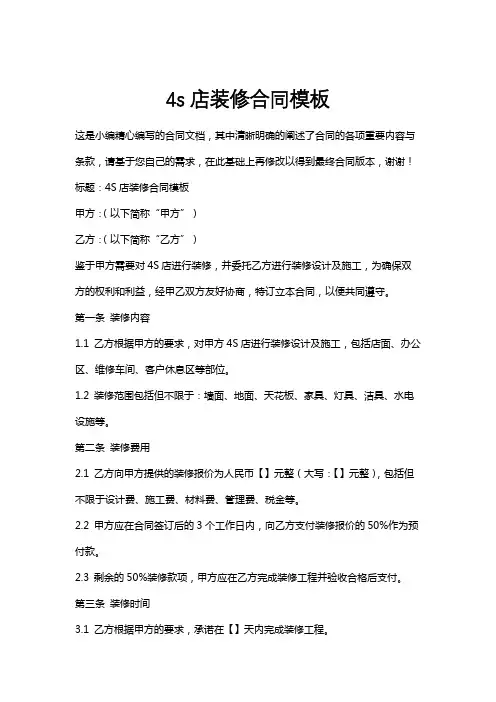 4s 店装修合同模板

这是小编精心编写的合同文档，其中清晰明确的阐述了合同的各项重要内容与条款，请基于您自己的需求，在此基础上再修改以得到最终合同版本，谢谢！

标题：4S 店装修合同模板

甲方：（以下简称“甲方”）

乙方：（以下简称“乙方”）

鉴于甲方需要对 4S 店进行装修，并委托乙方进行装修设计及施工，为确保双方的权利和利益，经甲乙双方友好协商，特订立本合同，以便共同遵守。

第一条 装修内容

1.1 乙方根据甲方的要求，对甲方 4S 店进行装修设计及施工，包括店面、办公区、维修车间、客户休息区等部位。

1.2 装修范围包括但不限于：墙面、地面、天花板、家具、灯具、洁具、水电设施等。

第二条 装修费用

2.1 乙方向甲方提供的装修报价为人民币【】元整（大写：【】元整），包括但不限于设计费、施工费、材料费、管理费、税金等。

2.2 甲方应在合同签订后的 3 个工作日内，向乙方支付装修报价的 50%作为预付款。

2.3 剩余的 50%装修款项，甲方应在乙方完成装修工程并验收合格后支付。

第三条 装修时间

3.1 乙方根据甲方的要求，承诺在【】天内完成装修工程。